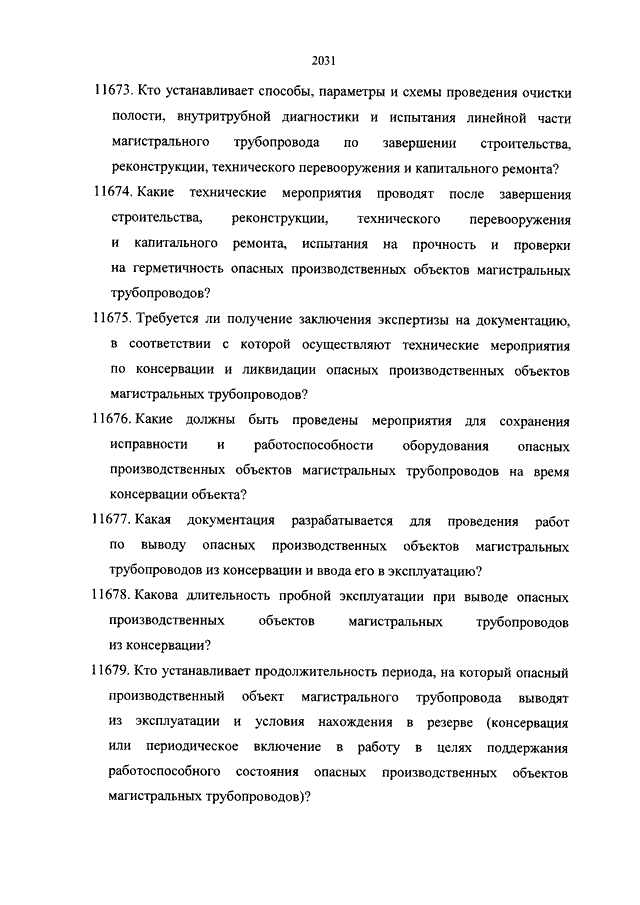 2031

11673. Кто устанавливает способы, параметры и схемы проведения очистки полости, внутритрубной диагностики и испытания линейной части магистрального трубопровода по завершении строительства, реконструкции, технического перевооружения и капитального ремонта?

11674. Какие технические мероприятия проводят после завершения строительства, реконструкции, технического перевооружения и капитального ремонта, испытания на прочность и проверки на герметичность опасных производственных объектов магистральных трубопроводов?

11675. Требуется ли получение заключения экспертизы на документацию, в соответствии с которой осуществляют технические мероприятия по консервации и ликвидации опасных производственных объектов магистральных трубопроводов?

11676. Какие должны быть проведены мероприятия для сохранения исправности и работоспособности оборудования опасных производственных объектов магистральных трубопроводов на время консервации объекта?

11677. Какая документация разрабатывается для проведения работ по выводу опасных производственных объектов магистральных трубопроводов из консервации и ввода его в эксплуатацию?

11678. Какова длительность пробной эксплуатации при выводе опасных производственных объектов магистральных трубопроводов из консервации?

11679. Кто устанавливает продолжительность периода, на который опасный производственный объект магистрального трубопровода выводят из эксплуатации и условия нахождения в резерве (консервация или периодическое включение в работу в целях поддержания работоспособного состояния опасных производственных объектов магистральных трубопроводов)?